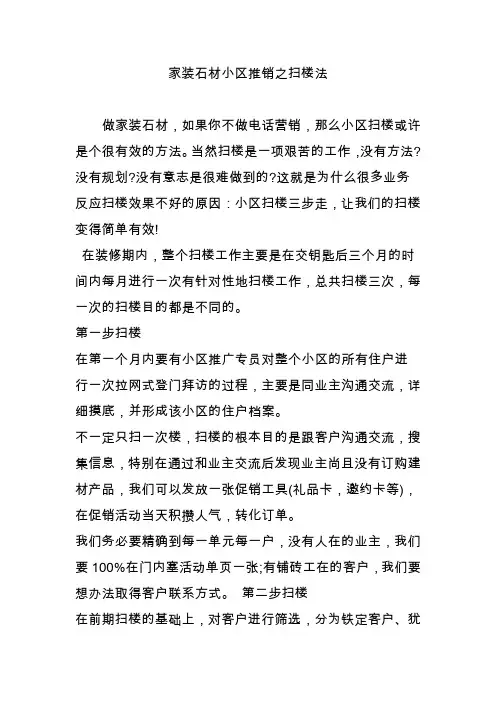 家装石材小区推销之扫楼法

做家装石材，如果你不做电话营销，那么小区扫楼或许是个很有效的方法。当然扫楼是一项艰苦的工作，没有方法?没有规划?没有意志是很难做到的?这就是为什么很多业务反应扫楼效果不好的原因：小区扫楼三步走，让我们的扫楼变得简单有效!

在装修期内，整个扫楼工作主要是在交钥匙后三个月的时间内每月进行一次有针对性地扫楼工作，总共扫楼三次，每一次的扫楼目的都是不同的。

第一步扫楼

在第一个月内要有小区推广专员对整个小区的所有住户进行一次拉网式登门拜访的过程，主要是同业主沟通交流，详细摸底，并形成该小区的住户档案。

不一定只扫一次楼，扫楼的根本目的是跟客户沟通交流，搜集信息，特别在通过和业主交流后发现业主尚且没有订购建材产品，我们可以发放一张促销工具(礼品卡，邀约卡等)，在促销活动当天积攒人气，转化订单。

我们务必要精确到每一单元每一户，没有人在的业主，我们要 100%在门内塞活动单页一张;有铺砖工在的客户，我们要想办法取得客户联系方式。 第二步扫楼

在前期扫楼的基础上，对客户进行筛选，分为铁定客户、犹